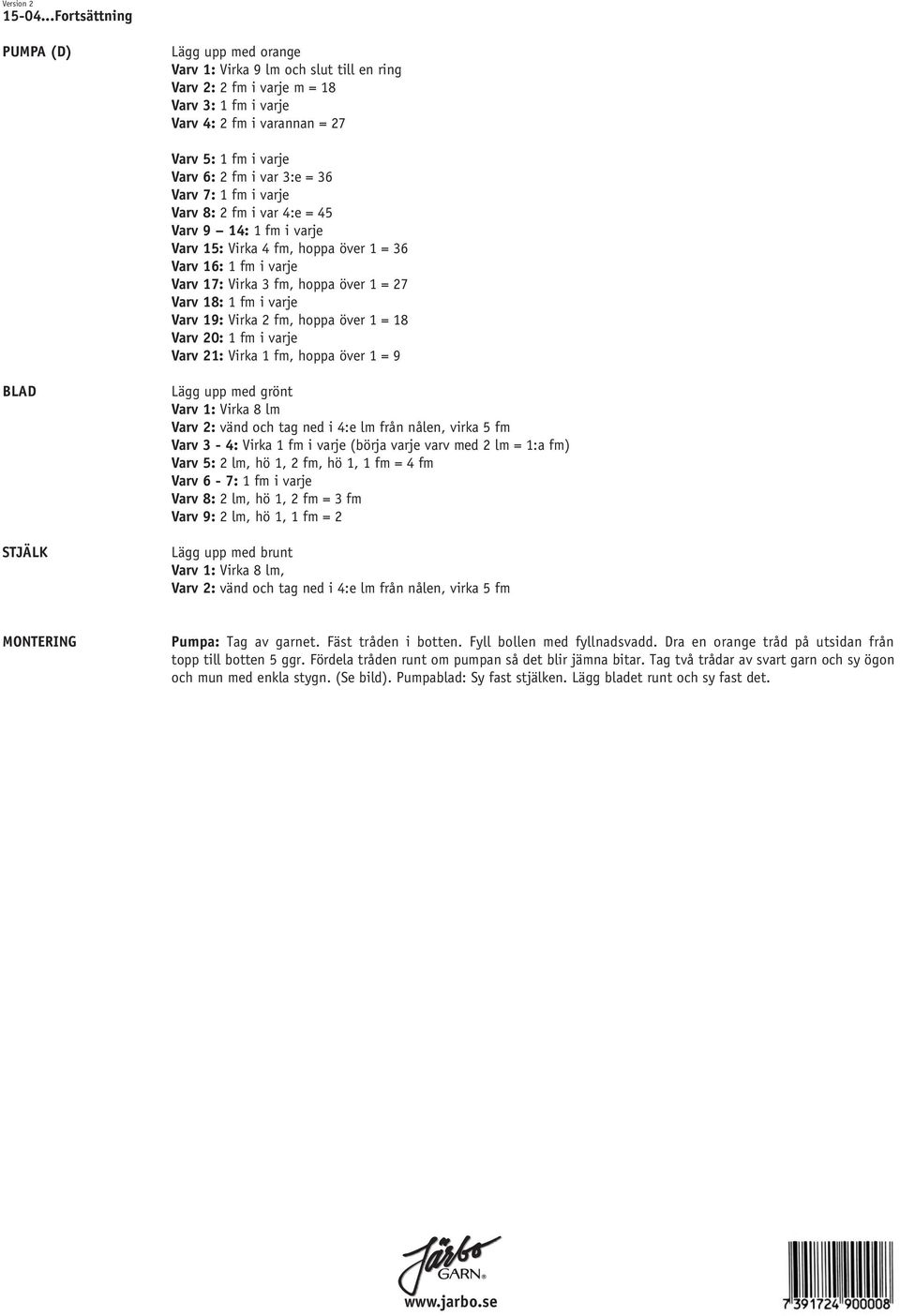 Version 2
15-04...Fortsättning

PUMPA (D)

Lägg upp med orange
Varv 1: Virka 9 lm och slut till en ring
Varv 2: 2 fm i varje m = 18
Varv 3: 1 fm i varje
Varv 4: 2 fm i varannan = 27

Varv 5: 1 fm i varje
Varv 6: 2 fm i var 3:e = 36
Varv 7: 1 fm i varje
Varv 8: 2 fm i var 4:e = 45
Varv 9 – 14: 1 fm i varje
Varv 15: Virka 4 fm, hoppa över 1 = 36
Varv 16: 1 fm i varje
Varv 17: Virka 3 fm, hoppa över 1 = 27
Varv 18: 1 fm i varje
Varv 19: Virka 2 fm, hoppa över 1 = 18
Varv 20: 1 fm i varje
Varv 21: Virka 1 fm, hoppa över 1 = 9

BLAD

Lägg upp med grönt
Varv 1: Virka 8 lm
Varv 2: vänd och tag ned i 4:e lm från nålen, virka 5 fm
Varv 3 - 4: Virka 1 fm i varje (börja varje varv med 2 lm = 1:a fm)
Varv 5: 2 lm, hö 1, 2 fm, hö 1, 1 fm = 4 fm
Varv 6 - 7: 1 fm i varje
Varv 8: 2 lm, hö 1, 2 fm = 3 fm
Varv 9: 2 lm, hö 1, 1 fm = 2

STJÄLK

Lägg upp med brunt
Varv 1: Virka 8 lm,
Varv 2: vänd och tag ned i 4:e lm från nålen, virka 5 fm

MONTERING

Pumpa: Tag av garnet. Fäst tråden i botten. Fyll bollen med fyllnadsvadd. Dra en orange tråd på utsidan från topp till botten 5 ggr. Fördela tråden runt om pumpan så det blir jämna bitar. Tag två trådar av svart garn och sy ögon och mun med enkla stygn. (Se bild). Pumpablad: Sy fast stjälken. Lägg bladet runt och sy fast det.

Järbo
GARN®
www.jarbo.se

7 391724 900008